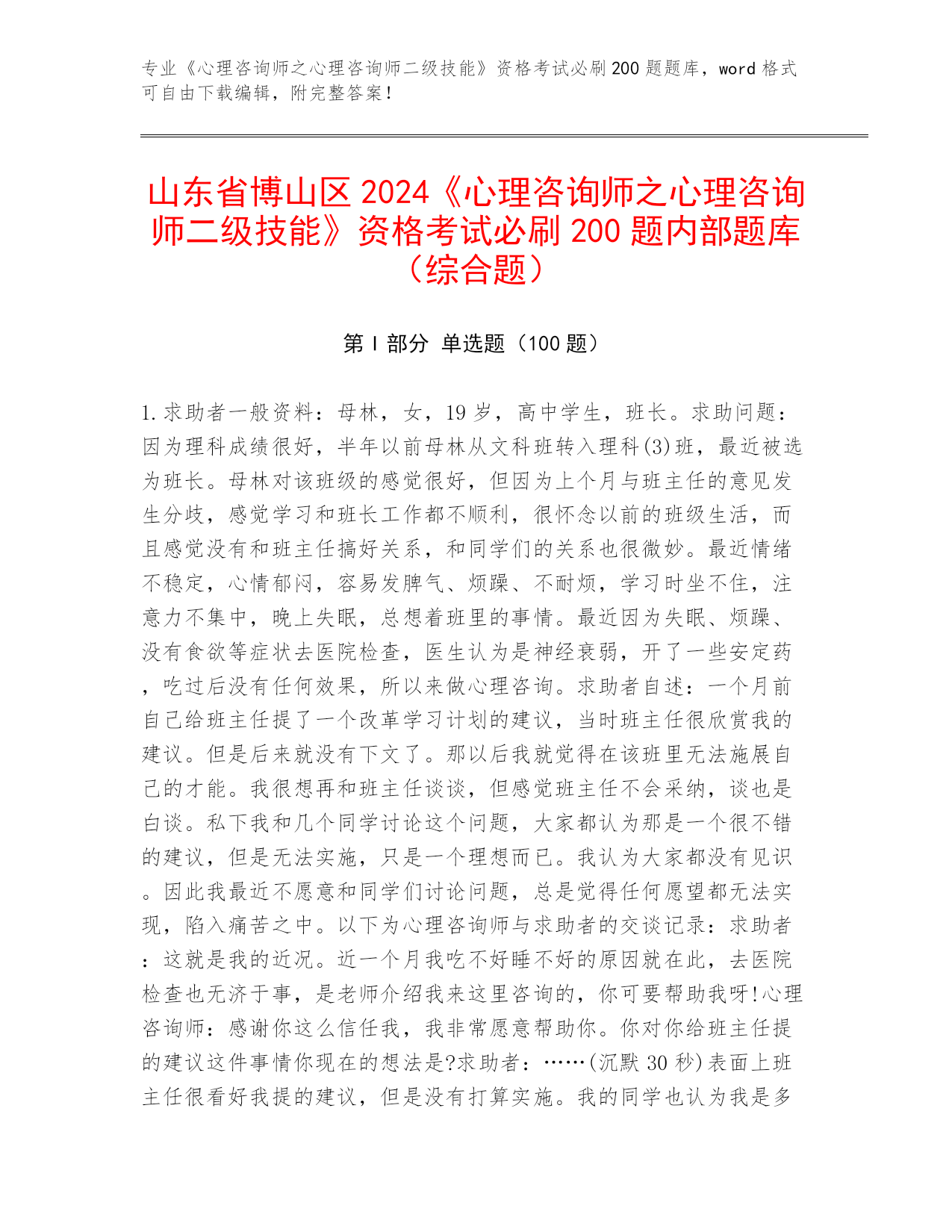 专业《心理咨询师之心理咨询师二级技能》资格考试必刷200题题库，word格式可自由下载编辑，附完整答案！

山东省博山区2024《心理咨询师之心理咨询师二级技能》资格考试必刷200题内部题库（综合题）

第Ⅰ部分 单选题（100题）

1.求助者一般资料：母林，女，19岁，高中学生，班长。求助问题：因为理科成绩很好，半年以前母林从文科班转入理科(3)班，最近被选为班长。母林对该班级的感觉很好，但因为上个月与班主任的意见发生分歧，感觉学习和班长工作都不顺利，很怀念以前的班级生活，而且感觉没有和班主任搞好关系，和同学们的关系也很微妙。最近情绪不稳定，心情郁闷，容易发脾气、烦躁、不耐烦，学习时坐不住，注意力不集中，晚上失眠，总想着班里的事情。最近因为失眠、烦躁、没有食欲等症状去医院检查，医生认为是神经衰弱，开了一些安定药，吃过后没有任何效果，所以来做心理咨询。求助者自述：一个月前自己给班主任提了一个改革学习计划的建议，当时班主任很欣赏我的建议。但是后来就没有下文了。那以后我就觉得在该班里无法施展自己的才能。我很想再和班主任谈谈，但感觉班主任不会采纳，谈也是白谈。私下我和几个同学讨论这个问题，大家都认为那是一个很不错的建议，但是无法实施，只是一个理想而已。我认为大家都没有见识。因此我最近不愿意和同学们讨论问题，总是觉得任何愿望都无法实现，陷入痛苦之中。以下为心理咨询师与求助者的交谈记录：求助者：这就是我的近况。近一个月我吃不好睡不好的原因就在此，去医院检查也无济于事，是老师介绍我来这里咨询的，你可要帮助我呀!心理咨询师：感谢你这么信任我，我非常愿意帮助你。你对你给班主任提的建议这件事情你现在的想法是?求助者：……(沉默30秒)表面上班主任很看好我提的建议，但是没有打算实施。我的同学也认为我是多